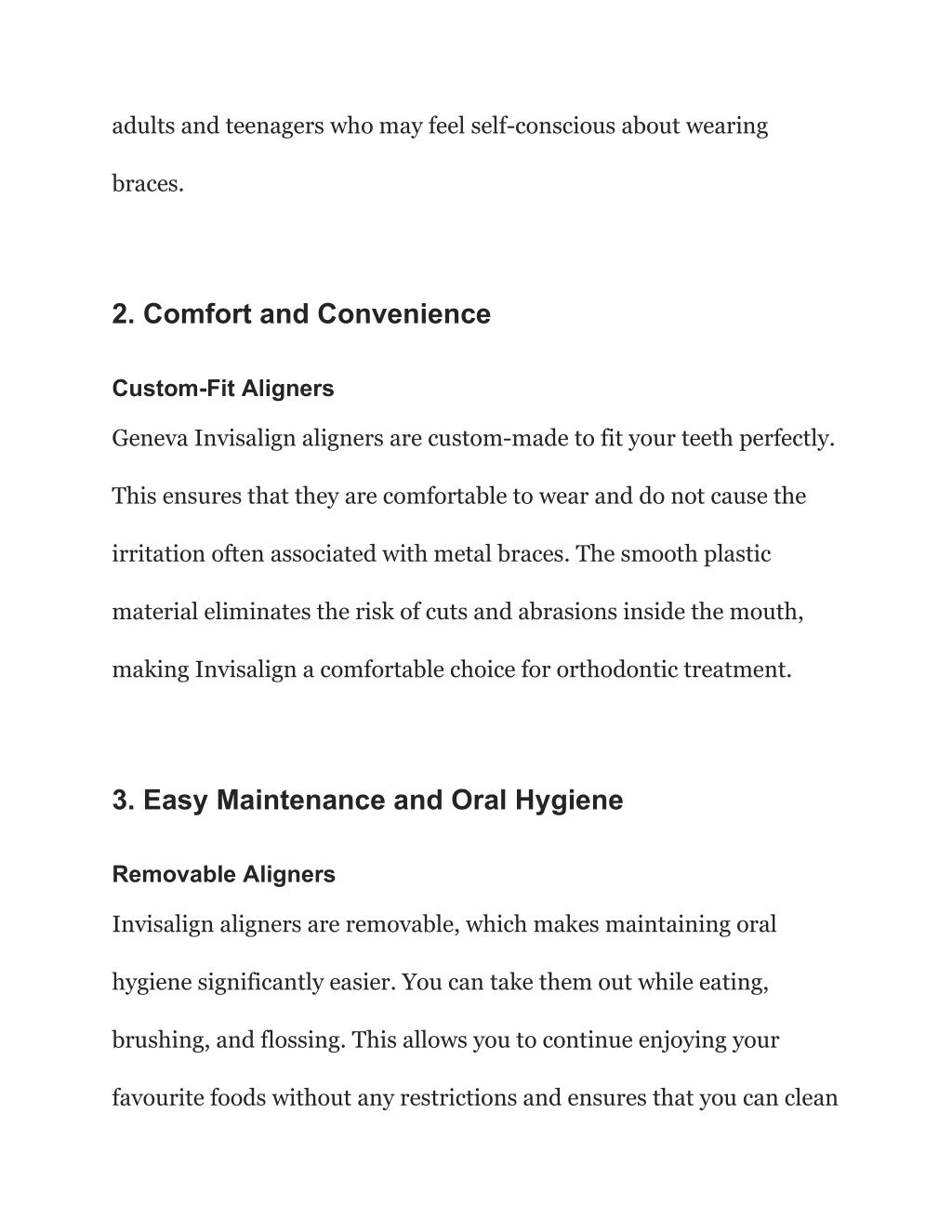 adults and teenagers who may feel self-conscious about wearing braces.

2. Comfort and Convenience

Custom-Fit Aligners

Geneva Invisalign aligners are custom-made to fit your teeth perfectly. This ensures that they are comfortable to wear and do not cause the irritation often associated with metal braces. The smooth plastic material eliminates the risk of cuts and abrasions inside the mouth, making Invisalign a comfortable choice for orthodontic treatment.

3. Easy Maintenance and Oral Hygiene

Removable Aligners

Invisalign aligners are removable, which makes maintaining oral hygiene significantly easier. You can take them out while eating, brushing, and flossing. This allows you to continue enjoying your favourite foods without any restrictions and ensures that you can clean